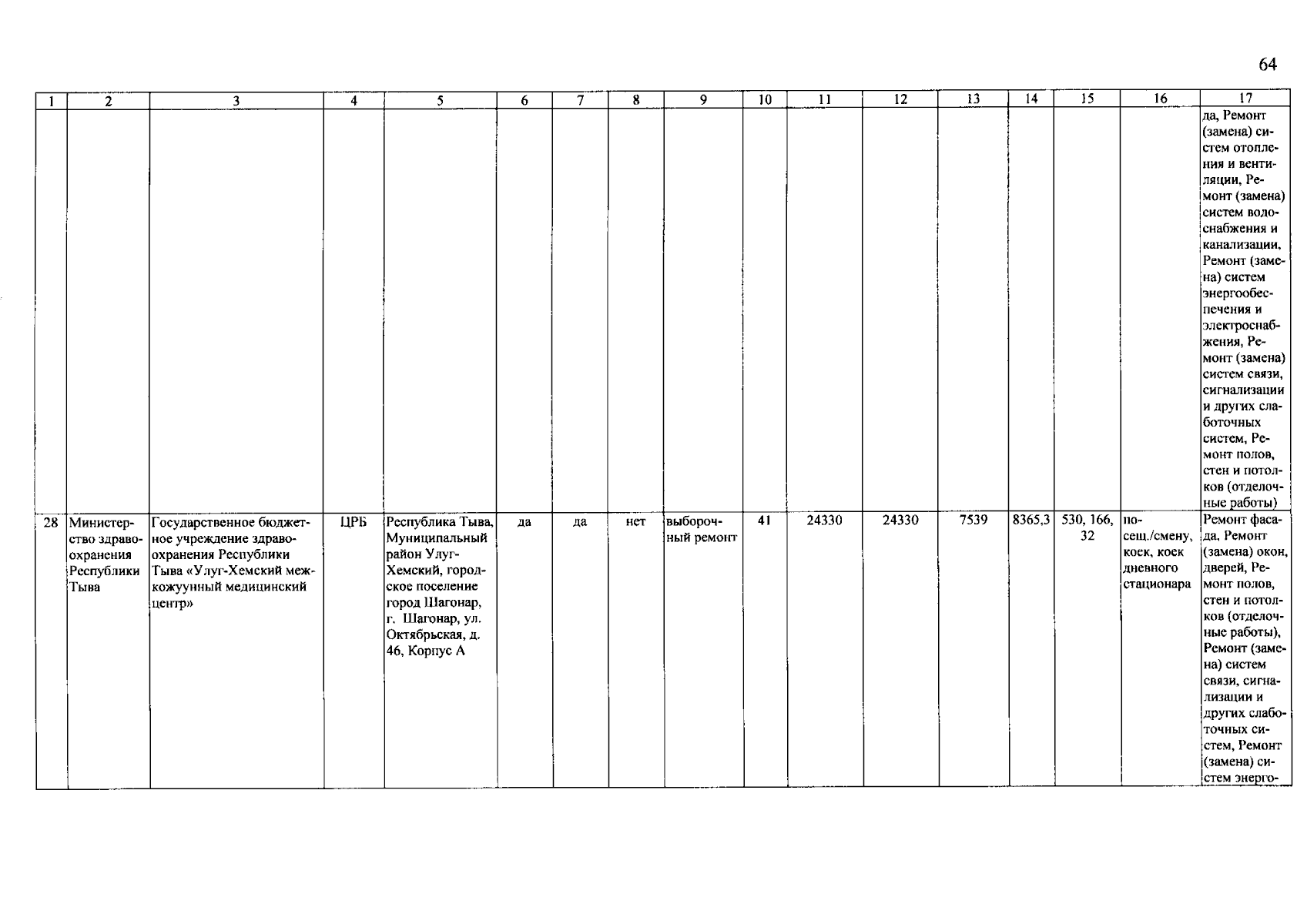 64

| 1 | 2 | 3 | 4 | 5 | 6 | 7 | 8 | 9 | 10 | 11 | 12 | 13 | 14 | 15 | 16 | 17 |
|---|---|---|---|---|---|---|---|---|---|---|---|---|---|---|---|---|
| | | | | | | | | | | | | | | | | да, Ремонт (замена) систем отопления и вентиляции, Ремонт (замена) систем водоснабжения и канализации, Ремонт (замена) систем энергообеспечения и электроснабжения, Ремонт (замена) систем связи, сигнализации и других слаботочных систем, Ремонт полов, стен и потолков (отделочные работы) |
| 28 | Министерство здравоохранения Республики Тыва | Государственное бюджетное учреждение здравоохранения Республики Тыва «Улуг-Хемский межкожуунный медицинский центр» | ЦРБ | Республика Тыва, Муниципальный район Улуг-Хемский, городское поселение город Шагонар, г. Шагонар, ул. Октябрьская, д. 46, Корпус А | да | да | нет | выборочный ремонт | 41 | 24330 | 24330 | 7539 | 8365,3 | 530, 166, 32 | посещ./смену, коек, коек дневного стационара | Ремонт фасада, Ремонт (замена) окон, дверей, Ремонт полов, стен и потолков (отделочные работы), Ремонт (замена) систем связи, сигнализации и других слаботочных систем, Ремонт (замена) систем энерго- |